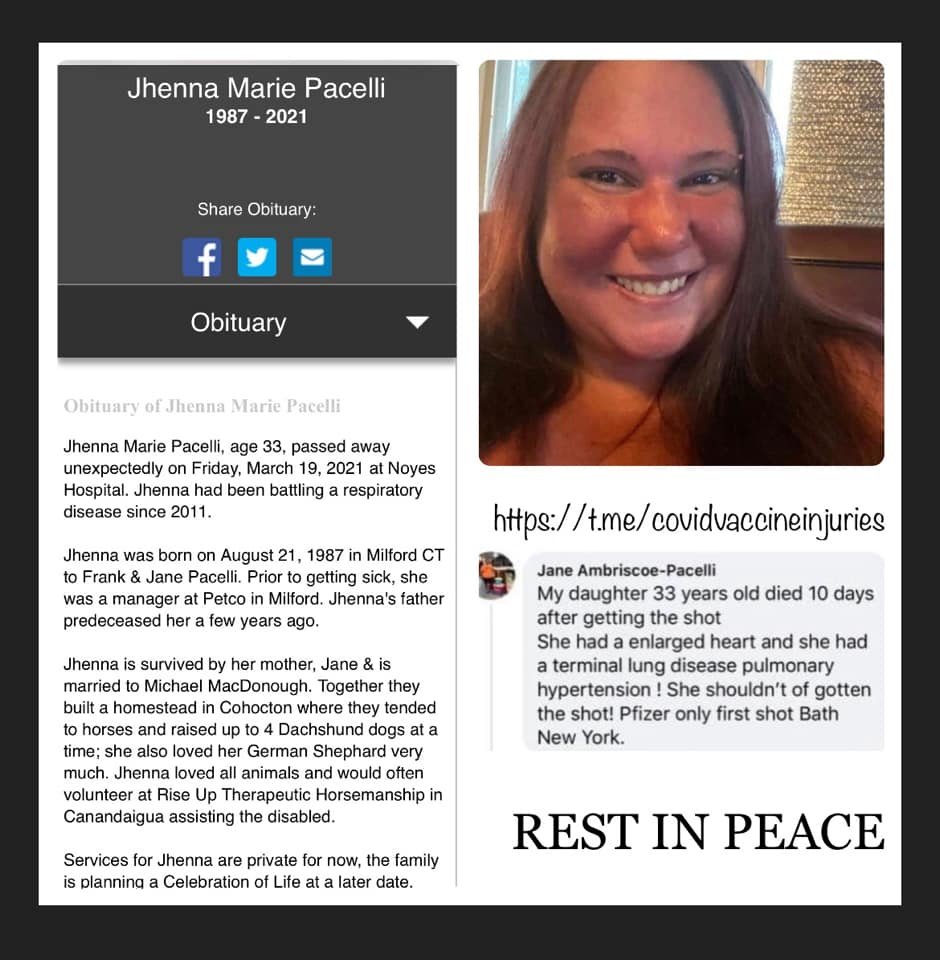 Jhenna Marie Pacelli
1987 - 2021

Share Obituary:

Obituary

Obituary of Jhenna Marie Pacelli

Jhenna Marie Pacelli, age 33, passed away unexpectedly on Friday, March 19, 2021 at Noyes Hospital. Jhenna had been battling a respiratory disease since 2011.

Jhenna was born on August 21, 1987 in Milford CT to Frank & Jane Pacelli. Prior to getting sick, she was a manager at Petco in Milford. Jhenna's father predeceased her a few years ago.

Jhenna is survived by her mother, Jane & is married to Michael MacDonough. Together they built a homestead in Cohocton where they tended to horses and raised up to 4 Dachshund dogs at a time; she also loved her German Shephard very much. Jhenna loved all animals and would often volunteer at Rise Up Therapeutic Horsemanship in Canandaigua assisting the disabled.

Services for Jhenna are private for now, the family is planning a Celebration of Life at a later date.

https://t.me/covidvaccineinjuries

Jane Ambriscoe-Pacelli
My daughter 33 years old died 10 days after getting the shot
She had a enlarged heart and she had a terminal lung disease pulmonary hypertension ! She shouldn't of gotten the shot! Pfizer only first shot Bath New York.

REST IN PEACE